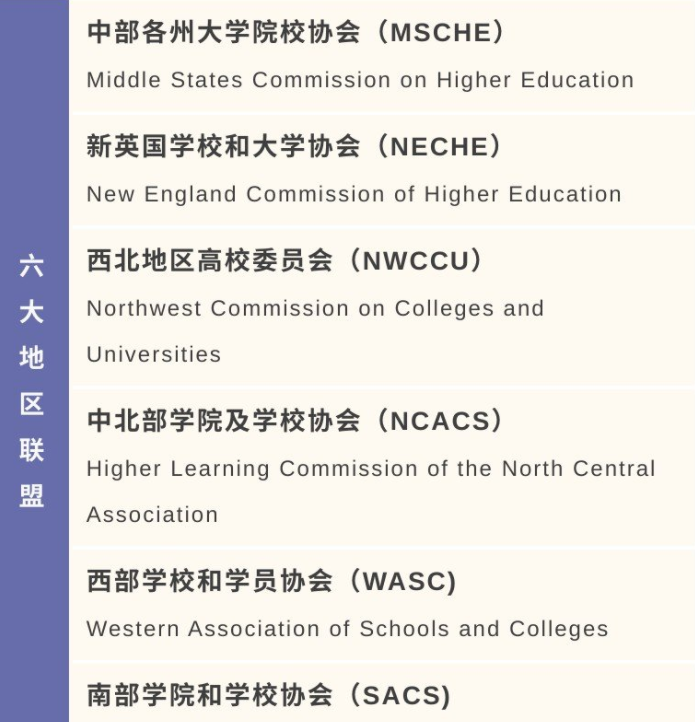 六大地区联盟

中部各州大学院校协会（MSCHE）

Middle States Commission on Higher Education

新英国学校和大学协会（NECHE）

New England Commission of Higher Education

西北地区高校委员会（NWCCU）

Northwest Commission on Colleges and Universities

中北部学院及学校协会（NCACS）

Higher Learning Commission of the North Central Association

西部学校和学员协会（WASC)

Western Association of Schools and Colleges

南部学院和学校协会（SACS)